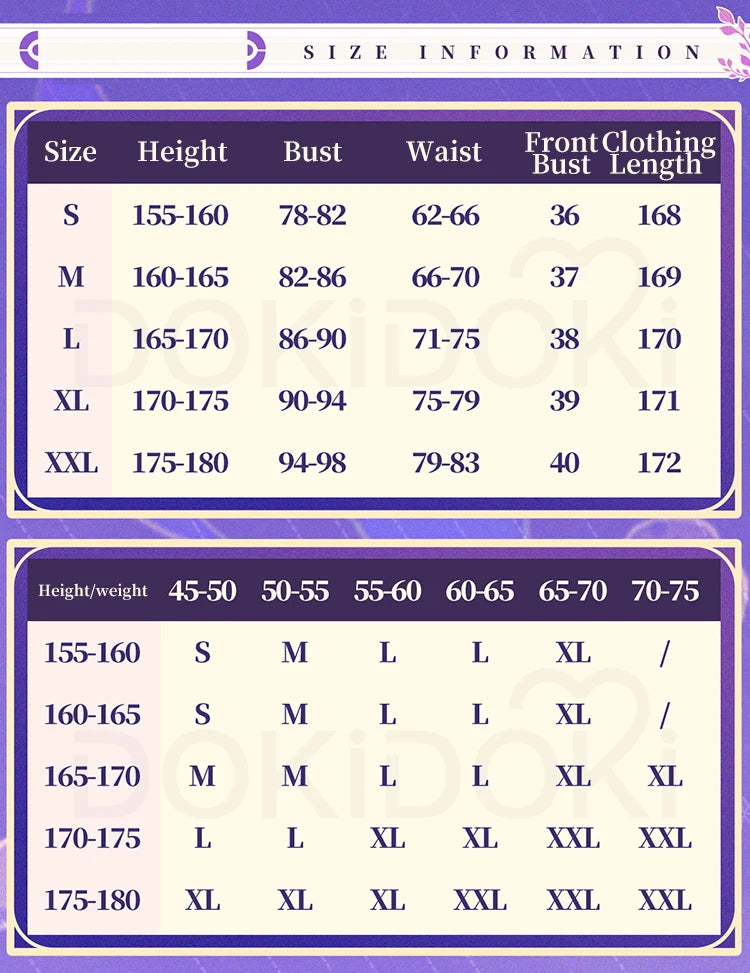 SIZE INFORMATION

| Size | Height | Bust | Waist | Front Bust | Clothing Length |
|---|---|---|---|---|---|
| S | 155-160 | 78-82 | 62-66 | 36 | 168 |
| M | 160-165 | 82-86 | 66-70 | 37 | 169 |
| L | 165-170 | 86-90 | 71-75 | 38 | 170 |
| XL | 170-175 | 90-94 | 75-79 | 39 | 171 |
| XXL | 175-180 | 94-98 | 79-83 | 40 | 172 |

DOKiDOKi

| Height/weight | 45-50 | 50-55 | 55-60 | 60-65 | 65-70 | 70-75 |
|---|---|---|---|---|---|---|
| 155-160 | S | M | L | L | XL | / |
| 160-165 | S | M | L | L | XL | / |
| 165-170 | M | M | L | L | XL | XL |
| 170-175 | L | L | XL | XL | XXL | XXL |
| 175-180 | XL | XL | XL | XXL | XXL | XXL |

DOKiDOKi